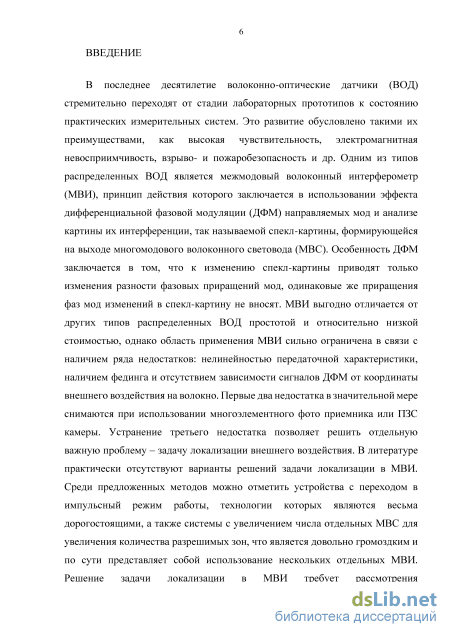 6

ВВЕДЕНИЕ

В последнее десятилетие волоконно-оптические датчики (ВОД) стремительно переходят от стадии лабораторных прототипов к состоянию практических измерительных систем. Это развитие обусловлено такими их преимуществами, как высокая чувствительность, электромагнитная невосприимчивость, взрыво- и пожаробезопасность и др. Одним из типов распределенных ВОД является межмодовый волоконный интерферометр (МВИ), принцип действия которого заключается в использовании эффекта дифференциальной фазовой модуляции (ДФМ) направляемых мод и анализе картины их интерференции, так называемой спекл-картины, формирующейся на выходе многомодового волоконного световода (МВС). Особенность ДФМ заключается в том, что к изменению спекл-картины приводят только изменения разности фазовых приращений мод, одинаковые же приращения фаз мод изменений в спекл-картину не вносят. МВИ выгодно отличается от других типов распределенных ВОД простотой и относительно низкой стоимостью, однако область применения МВИ сильно ограничена в связи с наличием ряда недостатков: нелинейностью передаточной характеристики, наличием фединга и отсутствием зависимости сигналов ДФМ от координаты внешнего воздействия на волокно. Первые два недостатка в значительной мере снимаются при использовании многоэлементного фото приемника или ПЗС камеры. Устранение третьего недостатка позволяет решить отдельную важную проблему – задачу локализации внешнего воздействия. В литературе практически отсутствуют варианты решений задачи локализации в МВИ. Среди предложенных методов можно отметить устройства с переходом в импульсный режим работы, технологии которых являются весьма дорогостоящими, а также системы с увеличением числа отдельных МВС для увеличения количества разрешимых зон, что является довольно громоздким и по сути представляет собой использование нескольких отдельных МВИ. Решение задачи локализации в МВИ требует рассмотрения

dsLib.net
библиотека диссертаций